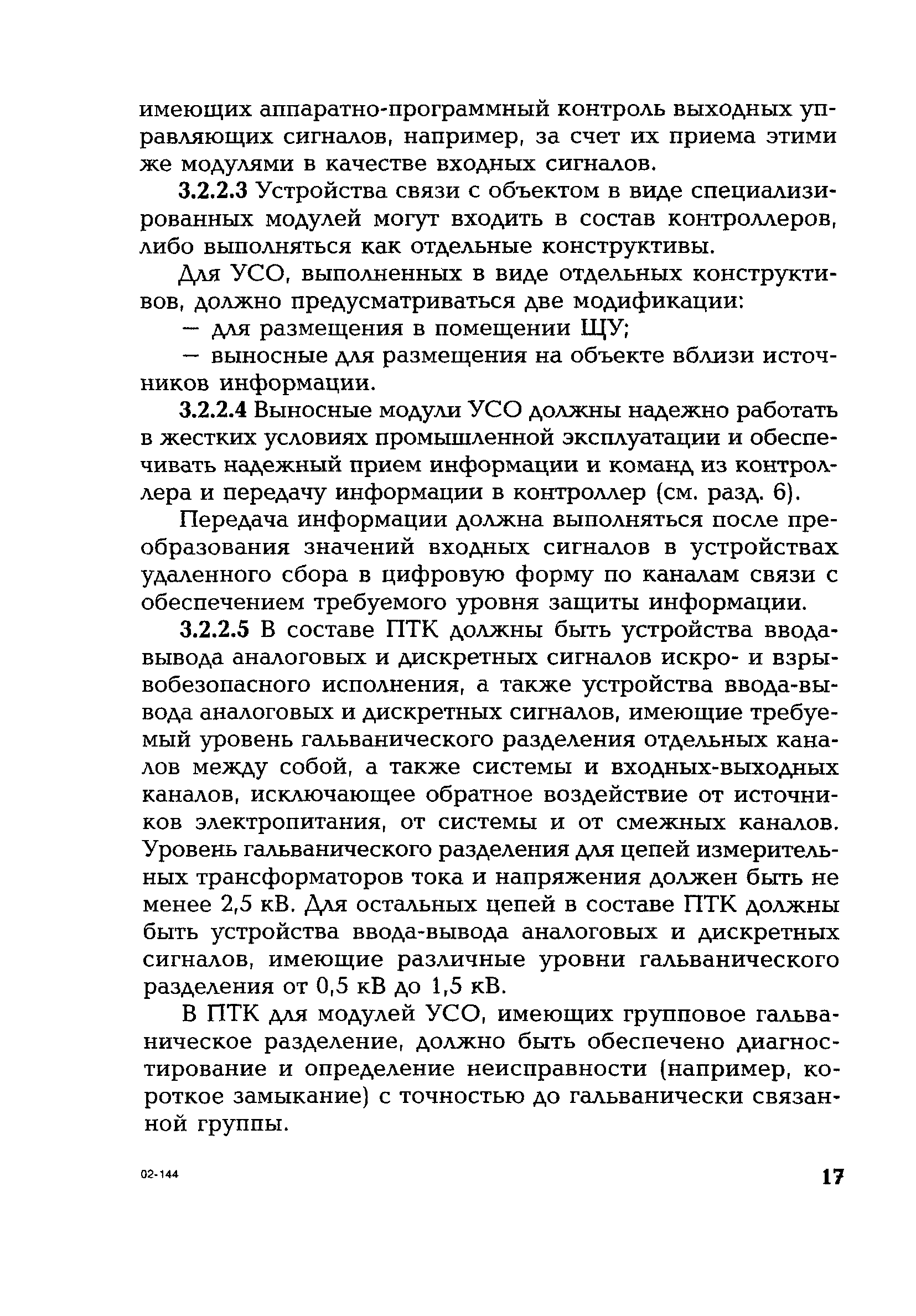 имеющих аппаратно-программный контроль выходных управляющих сигналов, например, за счет их приема этими же модулями в качестве входных сигналов.

3.2.2.3 Устройства связи с объектом в виде специализированных модулей могут входить в состав контроллеров, либо выполняться как отдельные конструктивы.

Для УСО, выполненных в виде отдельных конструктивов, должно предусматриваться две модификации:

— для размещения в помещении ЩУ;

— выносные для размещения на объекте вблизи источников информации.

3.2.2.4 Выносные модули УСО должны надежно работать в жестких условиях промышленной эксплуатации и обеспечивать надежный прием информации и команд из контроллера и передачу информации в контроллер (см. разд. 6).

Передача информации должна выполняться после преобразования значений входных сигналов в устройствах удаленного сбора в цифровую форму по каналам связи с обеспечением требуемого уровня защиты информации.

3.2.2.5 В составе ПТК должны быть устройства ввода-вывода аналоговых и дискретных сигналов искро- и взрывобезопасного исполнения, а также устройства ввода-вывода аналоговых и дискретных сигналов, имеющие требуемый уровень гальванического разделения отдельных каналов между собой, а также системы и входных-выходных каналов, исключающее обратное воздействие от источников электропитания, от системы и от смежных каналов. Уровень гальванического разделения для цепей измерительных трансформаторов тока и напряжения должен быть не менее 2,5 кВ. Для остальных цепей в составе ПТК должны быть устройства ввода-вывода аналоговых и дискретных сигналов, имеющие различные уровни гальванического разделения от 0,5 кВ до 1,5 кВ.

В ПТК для модулей УСО, имеющих групповое гальваническое разделение, должно быть обеспечено диагностирование и определение неисправности (например, короткое замыкание) с точностью до гальванически связанной группы.

02-144

17